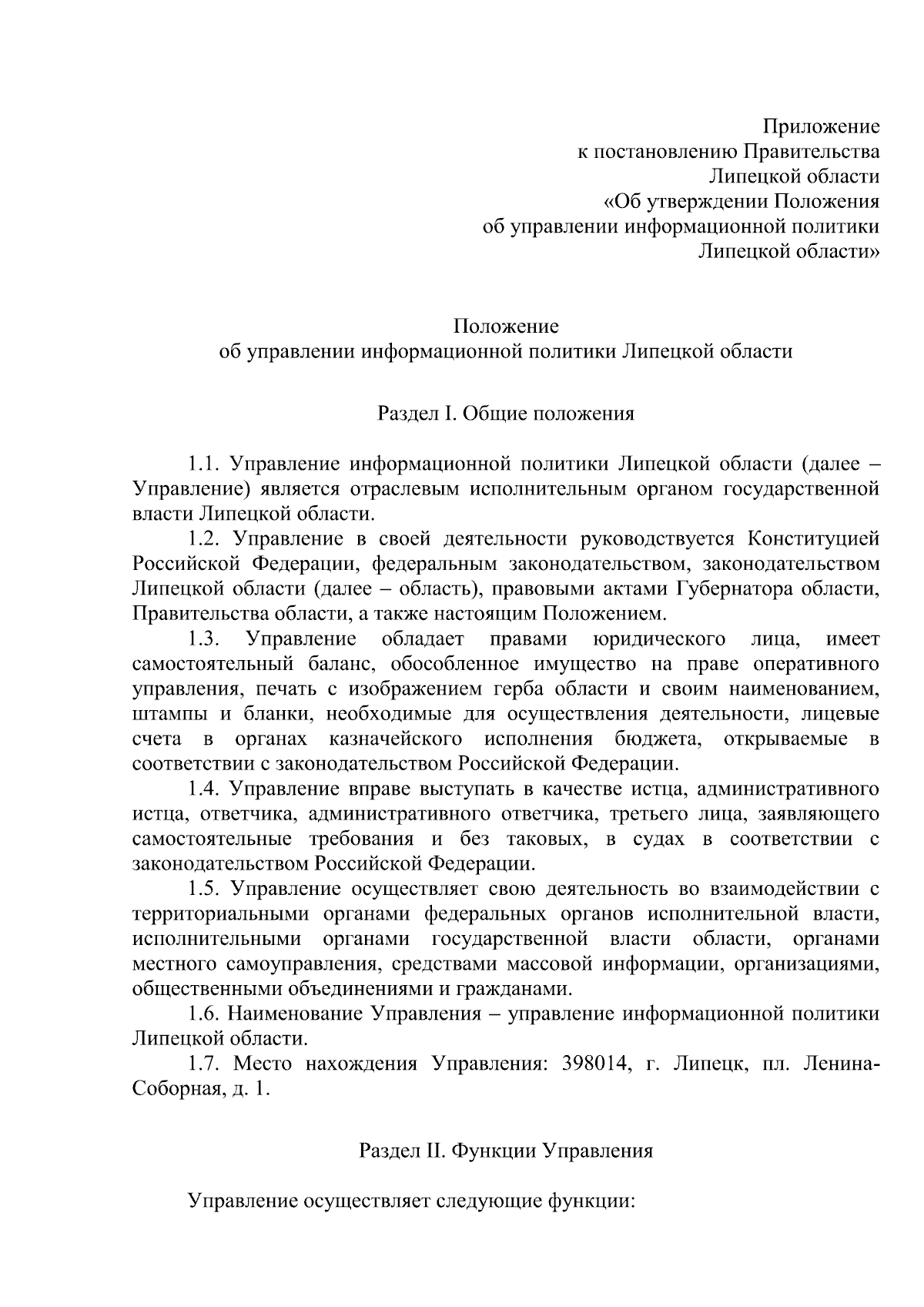 Приложение
к постановлению Правительства
Липецкой области
«Об утверждении Положения
об управлении информационной политики
Липецкой области»

Положение
об управлении информационной политики Липецкой области

Раздел I. Общие положения

1.1. Управление информационной политики Липецкой области (далее – Управление) является отраслевым исполнительным органом государственной власти Липецкой области.

1.2. Управление в своей деятельности руководствуется Конституцией Российской Федерации, федеральным законодательством, законодательством Липецкой области (далее – область), правовыми актами Губернатора области, Правительства области, а также настоящим Положением.

1.3. Управление обладает правами юридического лица, имеет самостоятельный баланс, обособленное имущество на праве оперативного управления, печать с изображением герба области и своим наименованием, штампы и бланки, необходимые для осуществления деятельности, лицевые счета в органах казначейского исполнения бюджета, открываемые в соответствии с законодательством Российской Федерации.

1.4. Управление вправе выступать в качестве истца, административного истца, ответчика, административного ответчика, третьего лица, заявляющего самостоятельные требования и без таковых, в судах в соответствии с законодательством Российской Федерации.

1.5. Управление осуществляет свою деятельность во взаимодействии с территориальными органами федеральных органов исполнительной власти, исполнительными органами государственной власти области, органами местного самоуправления, средствами массовой информации, организациями, общественными объединениями и гражданами.

1.6. Наименование Управления – управление информационной политики Липецкой области.

1.7. Место нахождения Управления: 398014, г. Липецк, пл. Ленина-Соборная, д. 1.

Раздел II. Функции Управления

Управление осуществляет следующие функции: